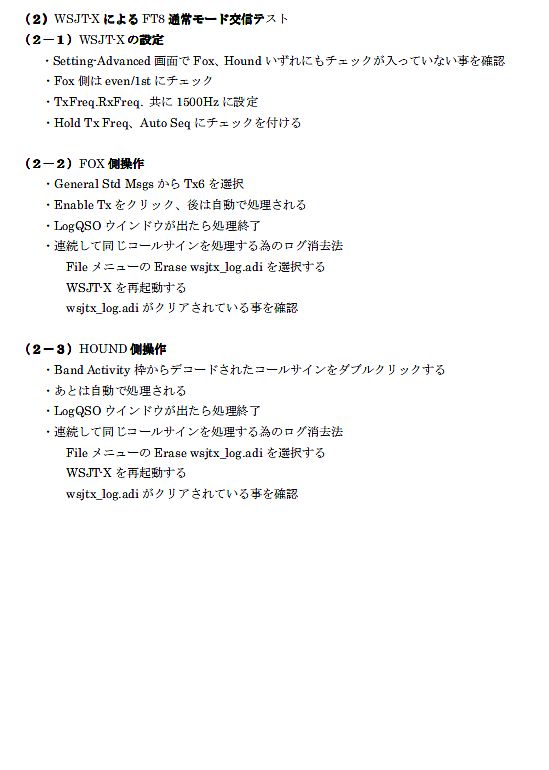 （２）WSJT-X による FT8 通常モード交信テスト

（２－１）WSJT-X の設定

・Setting-Advanced 画面で Fox、Hound いずれにもチェックが入っていない事を確認

・Fox 側は even/1st にチェック

・TxFreq.RxFreq. 共に 1500Hz に設定

・Hold Tx Freq、Auto Seq にチェックを付ける

（２－２）FOX 側操作

・General Std Msgs から Tx6 を選択

・Enable Tx をクリック、後は自動で処理される

・LogQSO ウインドウが出たら処理終了

・連続して同じコールサインを処理する為のログ消去法

File メニューの Erase wsjtx_log.adi を選択する

WSJT-X を再起動する

wsjtx_log.adi がクリアされている事を確認

（２－３）HOUND 側操作

・Band Activity 枠からデコードされたコールサインをダブルクリックする

・あとは自動で処理される

・LogQSO ウインドウが出たら処理終了

・連続して同じコールサインを処理する為のログ消去法

File メニューの Erase wsjtx_log.adi を選択する

WSJT-X を再起動する

wsjtx_log.adi がクリアされている事を確認